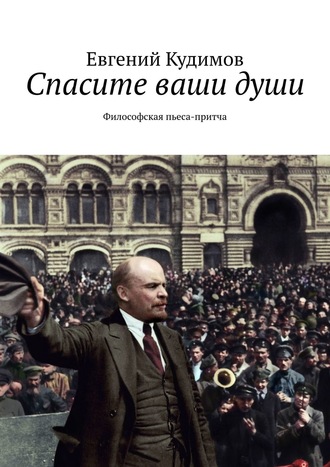 Евгений Кудимов
Спасите ваши души

Философская пьеса-притча